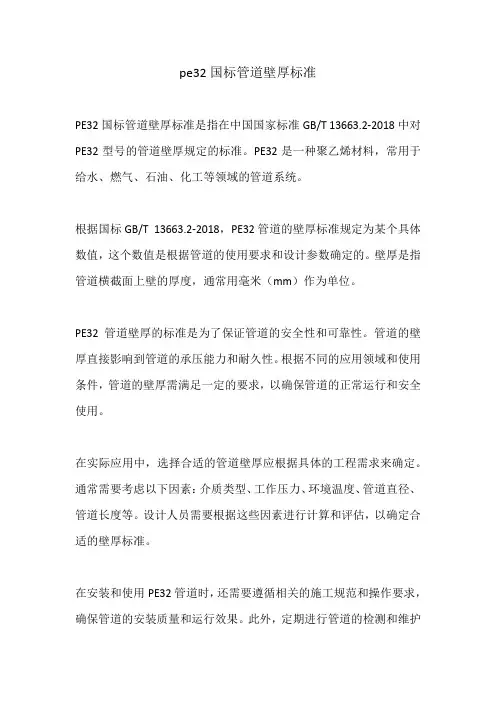 pe32 国标管道壁厚标准

PE32 国标管道壁厚标准是指在中国国家标准 GB/T 13663.2-2018 中对 PE32 型号的管道壁厚规定的标准。PE32 是一种聚乙烯材料，常用于给水、燃气、石油、化工等领域的管道系统。

根据国标 GB/T 13663.2-2018，PE32 管道的壁厚标准规定为某个具体数值，这个数值是根据管道的使用要求和设计参数确定的。壁厚是指管道横截面上壁的厚度，通常用毫米（mm）作为单位。

PE32 管道壁厚的标准是为了保证管道的安全性和可靠性。管道的壁厚直接影响到管道的承压能力和耐久性。根据不同的应用领域和使用条件，管道的壁厚需满足一定的要求，以确保管道的正常运行和安全使用。

在实际应用中，选择合适的管道壁厚应根据具体的工程需求来确定。通常需要考虑以下因素：介质类型、工作压力、环境温度、管道直径、管道长度等。设计人员需要根据这些因素进行计算和评估，以确定合适的壁厚标准。

在安装和使用 PE32 管道时，还需要遵循相关的施工规范和操作要求，确保管道的安装质量和运行效果。此外，定期进行管道的检测和维护